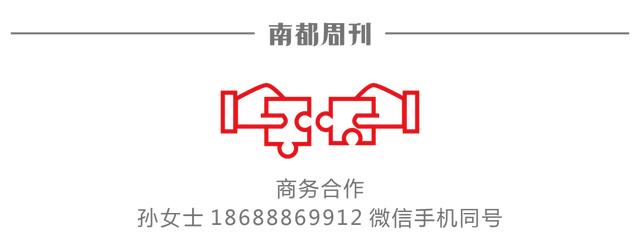 南都周刊

商务合作
孙女士 18688869912 微信手机同号